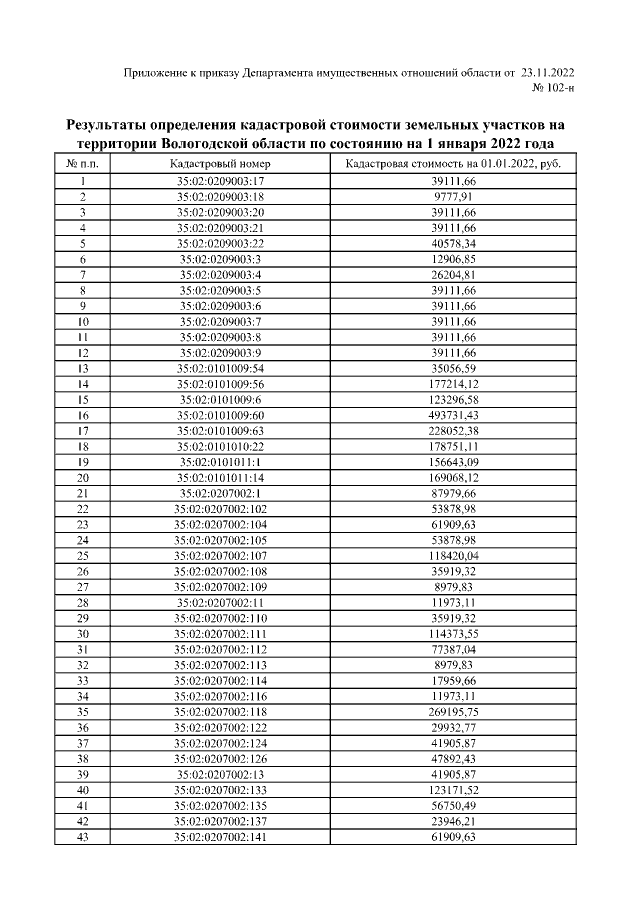 Приложение к приказу Департамента имущественных отношений области от 23.11.2022
№ 102-н

Результаты определения кадастровой стоимости земельных участков на территории Вологодской области по состоянию на 1 января 2022 года

| № п.п. | Кадастровый номер | Кадастровая стоимость на 01.01.2022, руб. |
|---|---|---|
| 1 | 35:02:0209003:17 | 39111,66 |
| 2 | 35:02:0209003:18 | 9777,91 |
| 3 | 35:02:0209003:20 | 39111,66 |
| 4 | 35:02:0209003:21 | 39111,66 |
| 5 | 35:02:0209003:22 | 40578,34 |
| 6 | 35:02:0209003:3 | 12906,85 |
| 7 | 35:02:0209003:4 | 26204,81 |
| 8 | 35:02:0209003:5 | 39111,66 |
| 9 | 35:02:0209003:6 | 39111,66 |
| 10 | 35:02:0209003:7 | 39111,66 |
| 11 | 35:02:0209003:8 | 39111,66 |
| 12 | 35:02:0209003:9 | 39111,66 |
| 13 | 35:02:0101009:54 | 35056,59 |
| 14 | 35:02:0101009:56 | 177214,12 |
| 15 | 35:02:0101009:6 | 123296,58 |
| 16 | 35:02:0101009:60 | 493731,43 |
| 17 | 35:02:0101009:63 | 228052,38 |
| 18 | 35:02:0101010:22 | 178751,11 |
| 19 | 35:02:0101011:1 | 156643,09 |
| 20 | 35:02:0101011:14 | 169068,12 |
| 21 | 35:02:0207002:1 | 87979,66 |
| 22 | 35:02:0207002:102 | 53878,98 |
| 23 | 35:02:0207002:104 | 61909,63 |
| 24 | 35:02:0207002:105 | 53878,98 |
| 25 | 35:02:0207002:107 | 118420,04 |
| 26 | 35:02:0207002:108 | 35919,32 |
| 27 | 35:02:0207002:109 | 8979,83 |
| 28 | 35:02:0207002:11 | 11973,11 |
| 29 | 35:02:0207002:110 | 35919,32 |
| 30 | 35:02:0207002:111 | 114373,55 |
| 31 | 35:02:0207002:112 | 77387,04 |
| 32 | 35:02:0207002:113 | 8979,83 |
| 33 | 35:02:0207002:114 | 17959,66 |
| 34 | 35:02:0207002:116 | 11973,11 |
| 35 | 35:02:0207002:118 | 269195,75 |
| 36 | 35:02:0207002:122 | 29932,77 |
| 37 | 35:02:0207002:124 | 41905,87 |
| 38 | 35:02:0207002:126 | 47892,43 |
| 39 | 35:02:0207002:13 | 41905,87 |
| 40 | 35:02:0207002:133 | 123171,52 |
| 41 | 35:02:0207002:135 | 56750,49 |
| 42 | 35:02:0207002:137 | 23946,21 |
| 43 | 35:02:0207002:141 | 61909,63 |